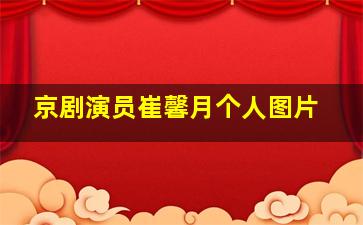 京剧演员崔馨月个人图片